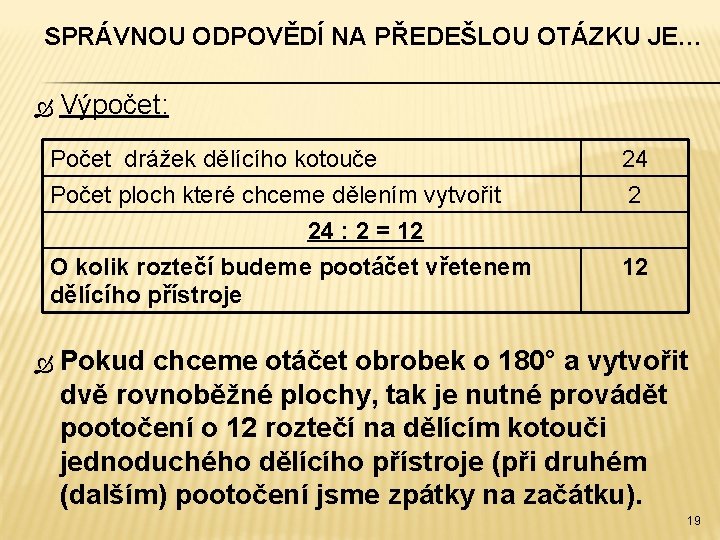 SPRÁVNOU ODPOVĚDÍ NA PŘEDEŠLOU OTÁZKU JE…

Výpočet:

| Počet drážek dělícího kotouče | 24 |
|---|---|
| Počet ploch které chceme dělením vytvořit | 2 |
| 24 : 2 = 12 | |
| O kolik roztečí budeme pootáčet vřetenem dělícího přístroje | 12 |

Pokud chceme otáčet obrobek o 180° a vytvořit dvě rovnoběžné plochy, tak je nutné provádět pootočení o 12 roztečí na dělícím kotouči jednoduchého dělícího přístroje (při druhém (dalším) pootočení jsme zpátky na začátku).

19